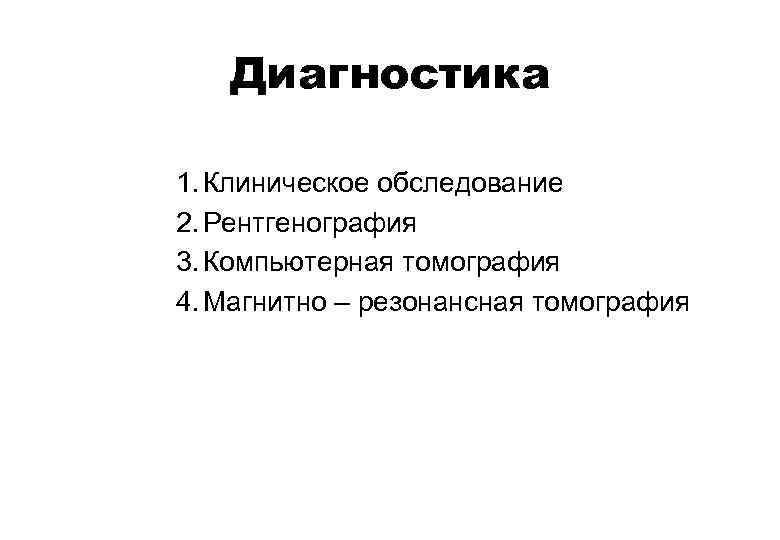 Диагностика

1. Клиническое обследование
2. Рентгенография
3. Компьютерная томография
4. Магнитно – резонансная томография